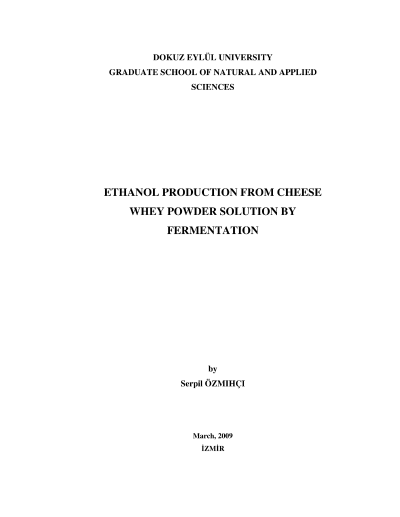 DOKUZ EYLÜL UNIVERSITY
GRADUATE SCHOOL OF NATURAL AND APPLIED SCIENCES

ETHANOL PRODUCTION FROM CHEESE WHEY POWDER SOLUTION BY FERMENTATION

by
Serpil ÖZMIHÇI

March, 2009
İZMİR